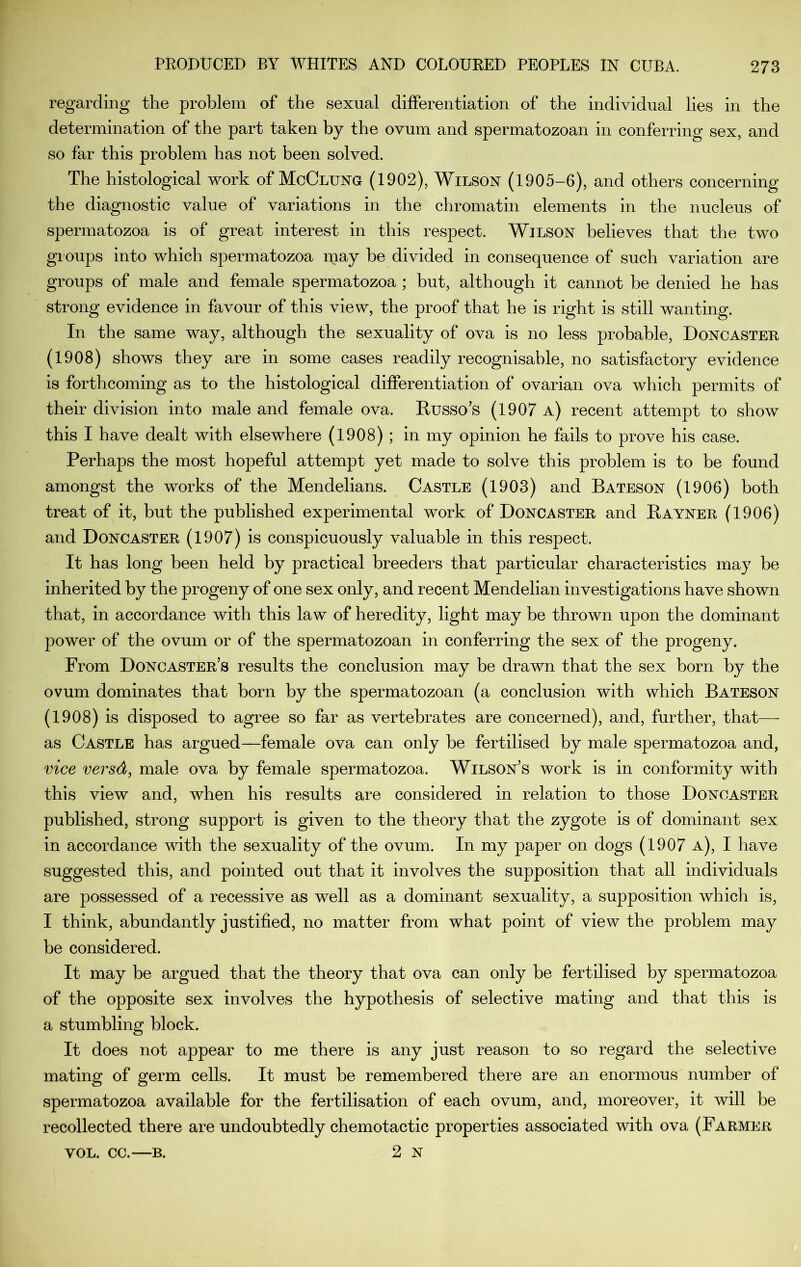 PRODUCED BY WHITES AND COLOURED PEOPLES IN CUBA. 273

regarding the problem of the sexual differentiation of the individual lies in the determination of the part taken by the ovum and spermatozoan in conferring sex, and so far this problem has not been solved.

The histological work of McClung (1902), Wilson (1905–6), and others concerning the diagnostic value of variations in the chromatin elements in the nucleus of spermatozoa is of great interest in this respect. Wilson believes that the two groups into which spermatozoa may be divided in consequence of such variation are groups of male and female spermatozoa; but, although it cannot be denied he has strong evidence in favour of this view, the proof that he is right is still wanting.

In the same way, although the sexuality of ova is no less probable, Doncaster (1908) shows they are in some cases readily recognisable, no satisfactory evidence is forthcoming as to the histological differentiation of ovarian ova which permits of their division into male and female ova. Russo's (1907 a) recent attempt to show this I have dealt with elsewhere (1908); in my opinion he fails to prove his case.

Perhaps the most hopeful attempt yet made to solve this problem is to be found amongst the works of the Mendelians. Castle (1903) and Bateson (1906) both treat of it, but the published experimental work of Doncaster and Rayner (1906) and Doncaster (1907) is conspicuously valuable in this respect.

It has long been held by practical breeders that particular characteristics may be inherited by the progeny of one sex only, and recent Mendelian investigations have shown that, in accordance with this law of heredity, light may be thrown upon the dominant power of the ovum or of the spermatozoan in conferring the sex of the progeny.

From Doncaster's results the conclusion may be drawn that the sex born by the ovum dominates that born by the spermatozoan (a conclusion with which Bateson (1908) is disposed to agree so far as vertebrates are concerned), and, further, that—as Castle has argued—female ova can only be fertilised by male spermatozoa and, vice versâ, male ova by female spermatozoa. Wilson's work is in conformity with this view and, when his results are considered in relation to those Doncaster published, strong support is given to the theory that the zygote is of dominant sex in accordance with the sexuality of the ovum. In my paper on dogs (1907 a), I have suggested this, and pointed out that it involves the supposition that all individuals are possessed of a recessive as well as a dominant sexuality, a supposition which is, I think, abundantly justified, no matter from what point of view the problem may be considered.

It may be argued that the theory that ova can only be fertilised by spermatozoa of the opposite sex involves the hypothesis of selective mating and that this is a stumbling block.

It does not appear to me there is any just reason to so regard the selective mating of germ cells. It must be remembered there are an enormous number of spermatozoa available for the fertilisation of each ovum, and, moreover, it will be recollected there are undoubtedly chemotactic properties associated with ova (Farmer

VOL. CC.—B. 2 N